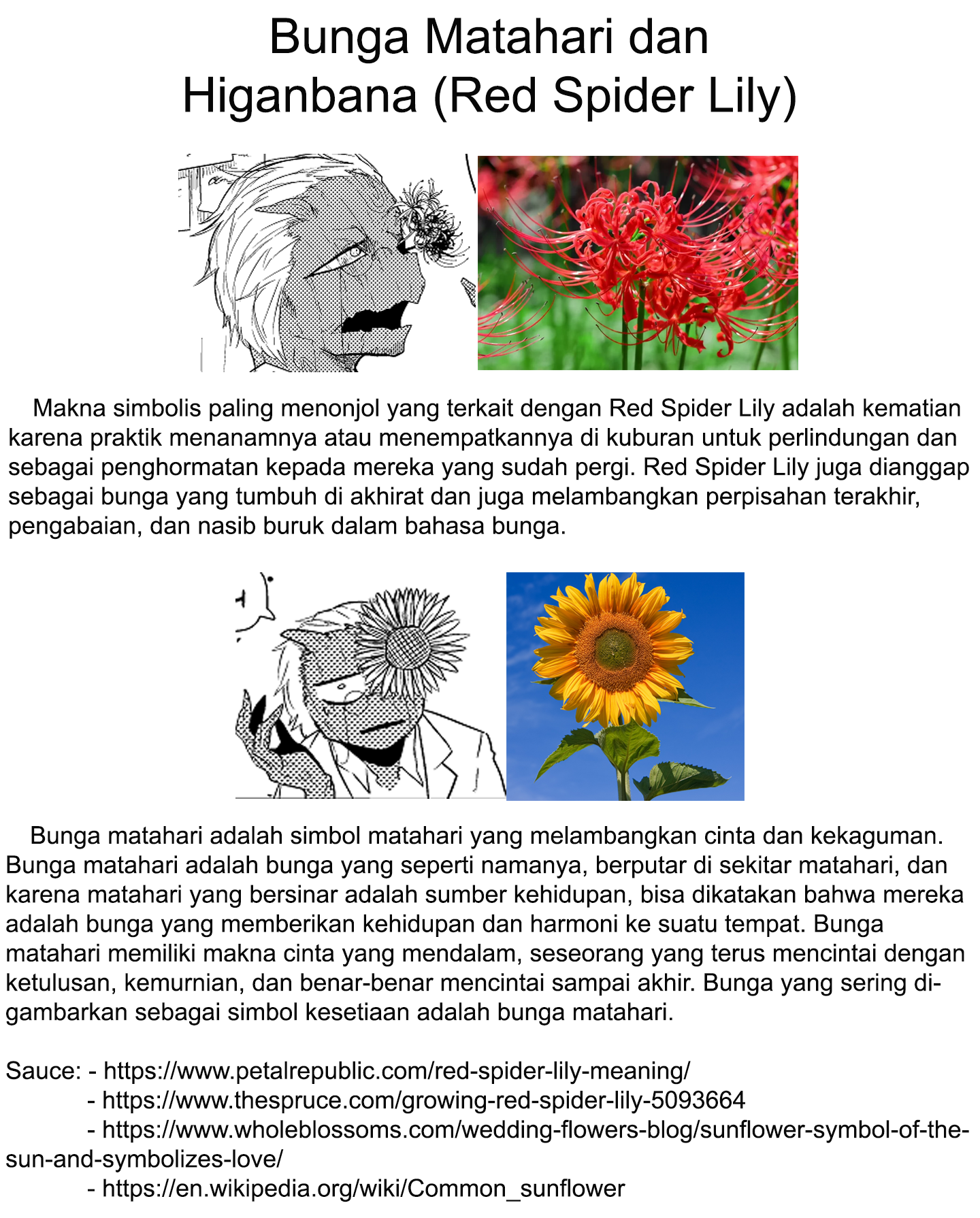 Bunga Matahari dan
Higanbana (Red Spider Lily)

Makna simbolis paling menonjol yang terkait dengan Red Spider Lily adalah kematian karena praktik menanamnya atau menempatkannya di kuburan untuk perlindungan dan sebagai penghormatan kepada mereka yang sudah pergi. Red Spider Lily juga dianggap sebagai bunga yang tumbuh di akhirat dan juga melambangkan perpisahan terakhir, pengabaian, dan nasib buruk dalam bahasa bunga.

Bunga matahari adalah simbol matahari yang melambangkan cinta dan kekaguman. Bunga matahari adalah bunga yang seperti namanya, berputar di sekitar matahari, dan karena matahari yang bersinar adalah sumber kehidupan, bisa dikatakan bahwa mereka adalah bunga yang memberikan kehidupan dan harmoni ke suatu tempat. Bunga matahari memiliki makna cinta yang mendalam, seseorang yang terus mencintai dengan ketulusan, kemurnian, dan benar-benar mencintai sampai akhir. Bunga yang sering digambarkan sebagai simbol kesetiaan adalah bunga matahari.

Sauce: - https://www.petalrepublic.com/red-spider-lily-meaning/
- https://www.thespruce.com/growing-red-spider-lily-5093664
- https://www.wholeblossoms.com/wedding-flowers-blog/sunflower-symbol-of-the-sun-and-symbolizes-love/
- https://en.wikipedia.org/wiki/Common_sunflower